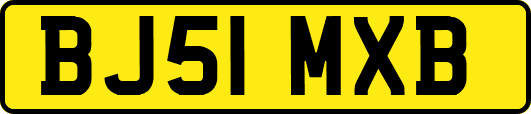 BJ51 MXB